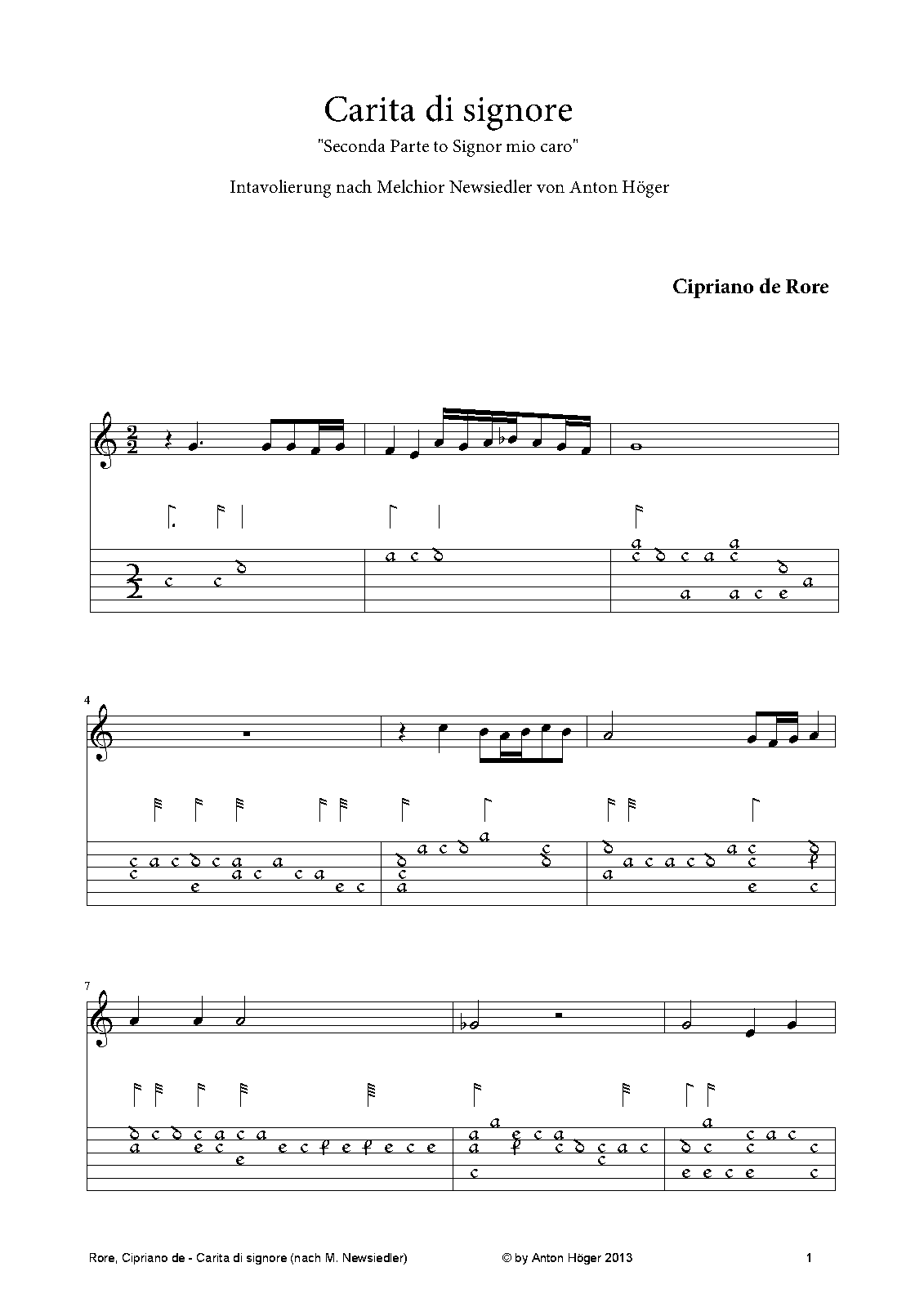 Carita di signore

"Seconda Parte to Signor mio caro"

Intavolierung nach Melchior Newsiedler von Anton Höger

Cipriano de Rore

4

7

Rore, Cipriano de - Carita di signore (nach M. Newsiedler)

© by Anton Höger 2013

1